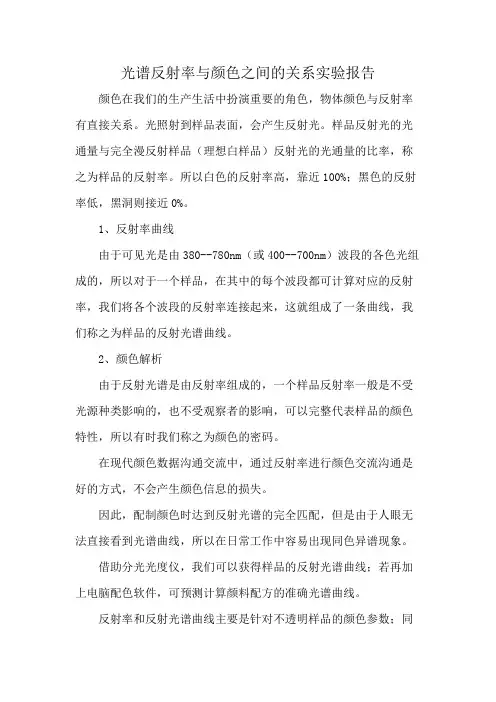 光谱反射率与颜色之间的关系实验报告

颜色在我们的生产生活中扮演重要的角色，物体颜色与反射率有直接关系。光照射到样品表面，会产生反射光。样品反射光的光通量与完全漫反射样品（理想白样品）反射光的光通量的比率，称之为样品的反射率。所以白色的反射率高，靠近100%；黑色的反射率低，黑洞则接近0%。

1、反射率曲线

由于可见光是由380--780nm（或400--700nm）波段的各色光组成的，所以对于一个样品，在其中的每个波段都可计算对应的反射率，我们将各个波段的反射率连接起来，这就组成了一条曲线，我们称之为样品的反射光谱曲线。

2、颜色解析

由于反射光谱是由反射率组成的，一个样品反射率一般是不受光源种类影响的，也不受观察者的影响，可以完整代表样品的颜色特性，所以有时我们称之为颜色的密码。

在现代颜色数据沟通交流中，通过反射率进行颜色交流沟通是好的方式，不会产生颜色信息的损失。

因此，配制颜色时达到反射光谱的完全匹配，但是由于人眼无法直接看到光谱曲线，所以在日常工作中容易出现同色异谱现象。

借助分光光度仪，我们可以获得样品的反射光谱曲线；若再加上电脑配色软件，可预测计算颜料配方的准确光谱曲线。

反射率和反射光谱曲线主要是针对不透明样品的颜色参数；同